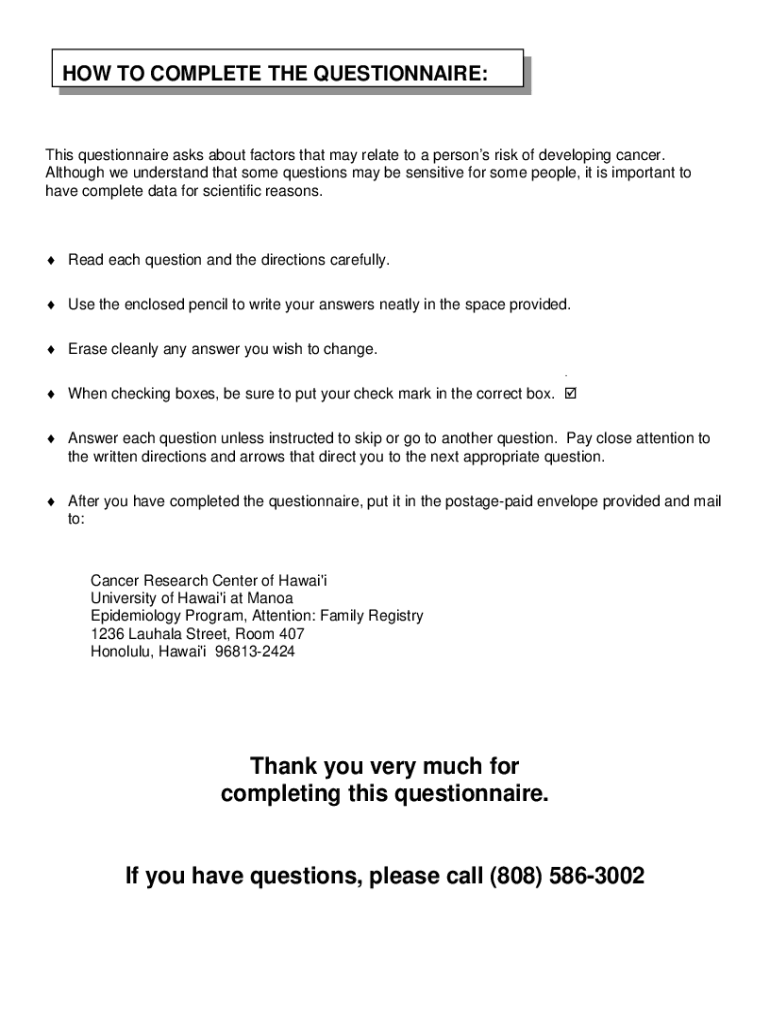 HOW TO COMPLETE THE QUESTIONNAIRE:

This questionnaire asks about factors that may relate to a person's risk of developing cancer. Although we understand that some questions may be sensitive for some people, it is important to have complete data for scientific reasons.

♦ Read each question and the directions carefully.

♦ Use the enclosed pencil to write your answers neatly in the space provided.

♦ Erase cleanly any answer you wish to change.

♦ When checking boxes, be sure to put your check mark in the correct box. ☑

♦ Answer each question unless instructed to skip or go to another question. Pay close attention to the written directions and arrows that direct you to the next appropriate question.

♦ After you have completed the questionnaire, put it in the postage-paid envelope provided and mail to:

Cancer Research Center of Hawai'i
University of Hawai'i at Manoa
Epidemiology Program, Attention: Family Registry
1236 Lauhala Street, Room 407
Honolulu, Hawai'i 96813-2424

Thank you very much for completing this questionnaire.

If you have questions, please call (808) 586-3002